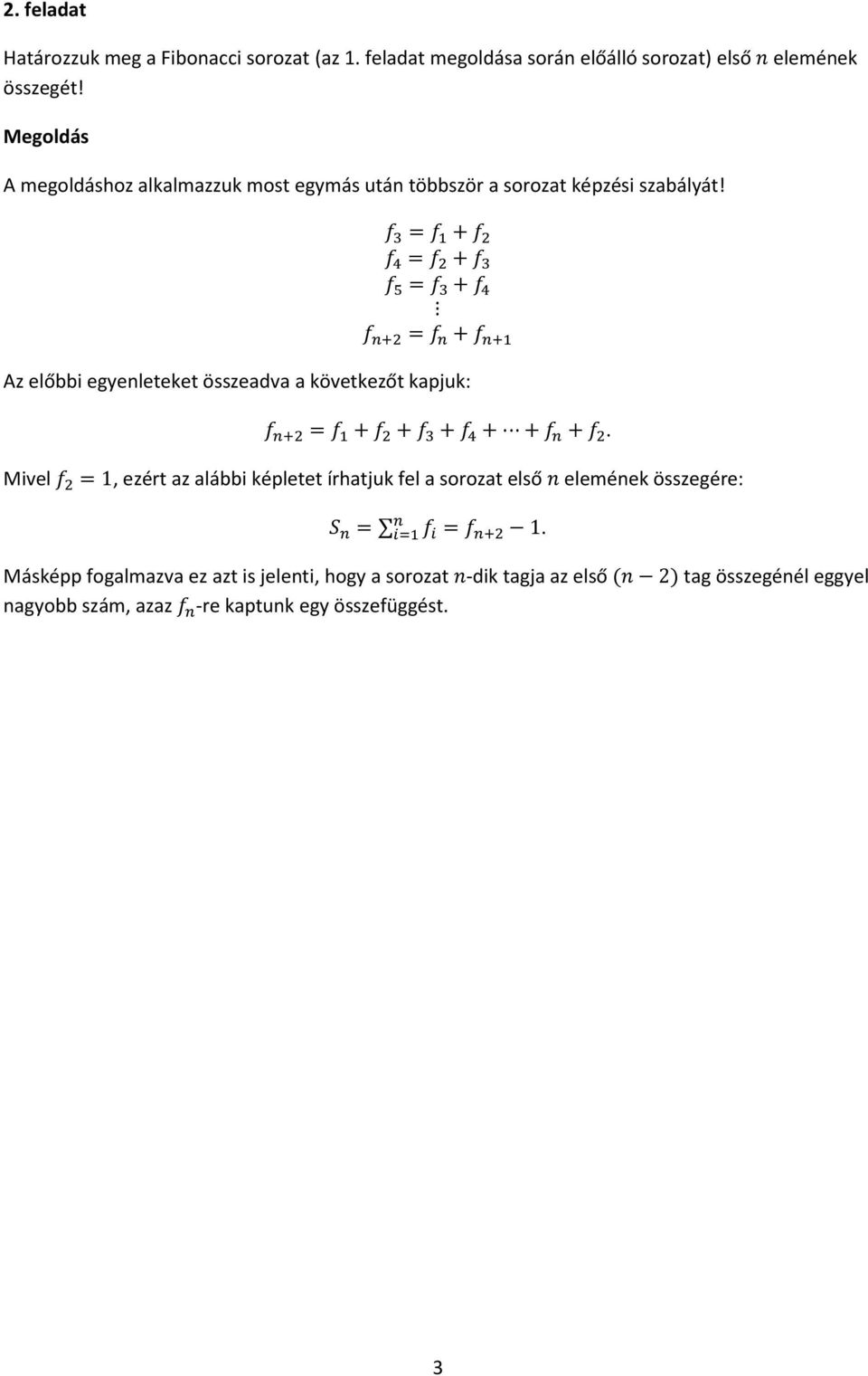 2. feladat

Határozzuk meg a Fibonacci sorozat (az 1. feladat megoldása során előálló sorozat) első $n$ elemének összegét!

Megoldás

A megoldáshoz alkalmazzuk most egymás után többször a sorozat képzési szabályát!

$f_3 = f_1 + f_2$
$f_4 = f_2 + f_3$
$f_5 = f_3 + f_4$
$\vdots$
$f_{n+2} = f_n + f_{n+1}$

Az előbbi egyenleteket összeadva a következőt kapjuk:

$f_{n+2} = f_1 + f_2 + f_3 + f_4 + \cdots + f_n + f_2.$

Mivel $f_2 = 1$, ezért az alábbi képletet írhatjuk fel a sorozat első $n$ elemének összegére:

$S_n = \sum_{i=1}^{n} f_i = f_{n+2} - 1.$

Másképp fogalmazva ez azt is jelenti, hogy a sorozat $n$-dik tagja az első $(n-2)$ tag összegénél eggyel nagyobb szám, azaz $f_n$-re kaptunk egy összefüggést.

3